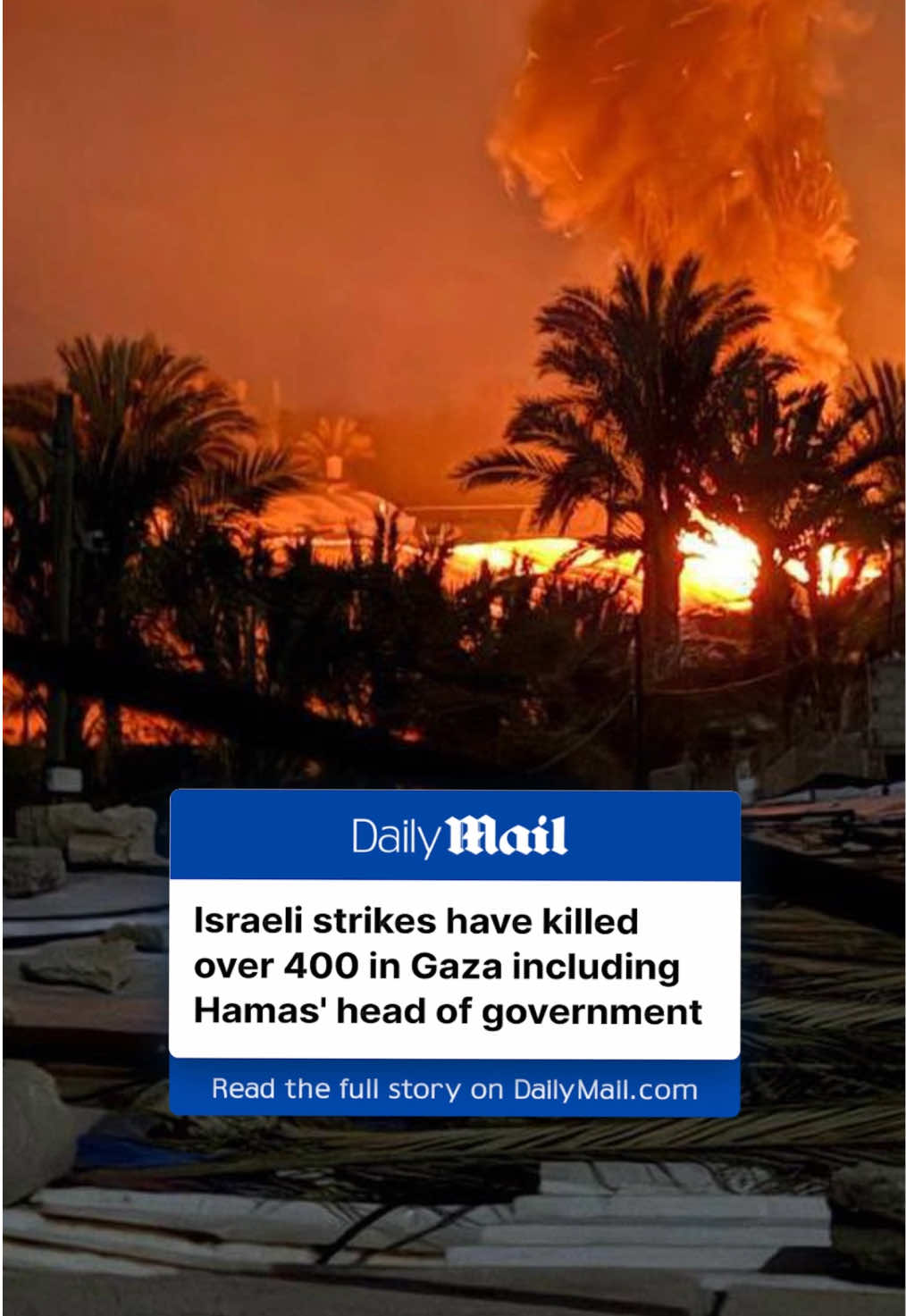 Daily Mail

Israeli strikes have killed over 400 in Gaza including Hamas' head of government

Read the full story on DailyMail.com